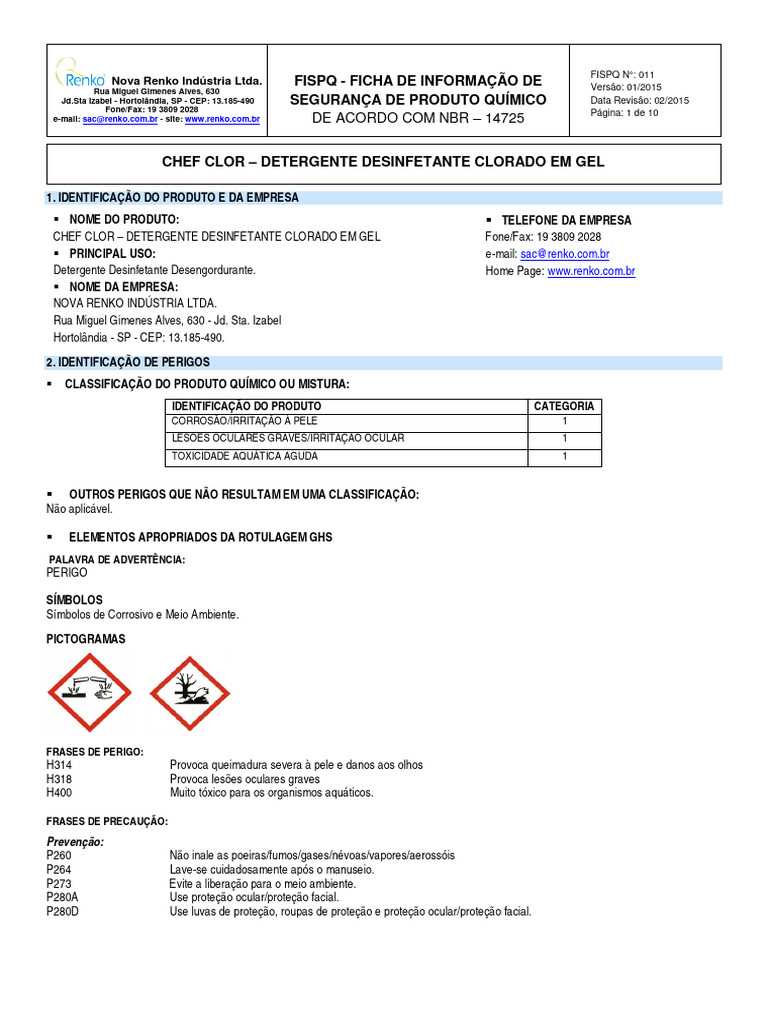 Renko Nova Renko Indústria Ltda.
Rua Miguel Gimenes Alves, 630
Jd.Sta Izabel - Hortolândia, SP - CEP: 13.185-490
Fone/Fax: 19 3809 2028
e-mail: sac@renko.com.br - site: www.renko.com.br

FISPQ - FICHA DE INFORMAÇÃO DE SEGURANÇA DE PRODUTO QUÍMICO
DE ACORDO COM NBR – 14725

FISPQ Nº: 011
Versão: 01/2015
Data Revisão: 02/2015
Página: 1 de 10

CHEF CLOR – DETERGENTE DESINFETANTE CLORADO EM GEL

1. IDENTIFICAÇÃO DO PRODUTO E DA EMPRESA

▪ NOME DO PRODUTO:
CHEF CLOR – DETERGENTE DESINFETANTE CLORADO EM GEL
▪ PRINCIPAL USO:
Detergente Desinfetante Desengordurante.
▪ NOME DA EMPRESA:
NOVA RENKO INDÚSTRIA LTDA.
Rua Miguel Gimenes Alves, 630 - Jd. Sta. Izabel
Hortolândia - SP - CEP: 13.185-490.

▪ TELEFONE DA EMPRESA
Fone/Fax: 19 3809 2028
e-mail: sac@renko.com.br
Home Page: www.renko.com.br

2. IDENTIFICAÇÃO DE PERIGOS

▪ CLASSIFICAÇÃO DO PRODUTO QUÍMICO OU MISTURA:

| IDENTIFICAÇÃO DO PRODUTO | CATEGORIA |
|---|---|
| CORROSÃO/IRRITAÇÃO À PELE | 1 |
| LESÕES OCULARES GRAVES/IRRITAÇÃO OCULAR | 1 |
| TOXICIDADE AQUÁTICA AGUDA | 1 |

▪ OUTROS PERIGOS QUE NÃO RESULTAM EM UMA CLASSIFICAÇÃO:
Não aplicável.

▪ ELEMENTOS APROPRIADOS DA ROTULAGEM GHS

PALAVRA DE ADVERTÊNCIA:
PERIGO

SÍMBOLOS
Símbolos de Corrosivo e Meio Ambiente.

PICTOGRAMAS

FRASES DE PERIGO:
H314 Provoca queimadura severa à pele e danos aos olhos
H318 Provoca lesões oculares graves
H400 Muito tóxico para os organismos aquáticos.

FRASES DE PRECAUÇÃO:
Prevenção:
P260 Não inale as poeiras/fumos/gases/névoas/vapores/aerossóis
P264 Lave-se cuidadosamente após o manuseio.
P273 Evite a liberação para o meio ambiente.
P280A Use proteção ocular/proteção facial.
P280D Use luvas de proteção, roupas de proteção e proteção ocular/proteção facial.